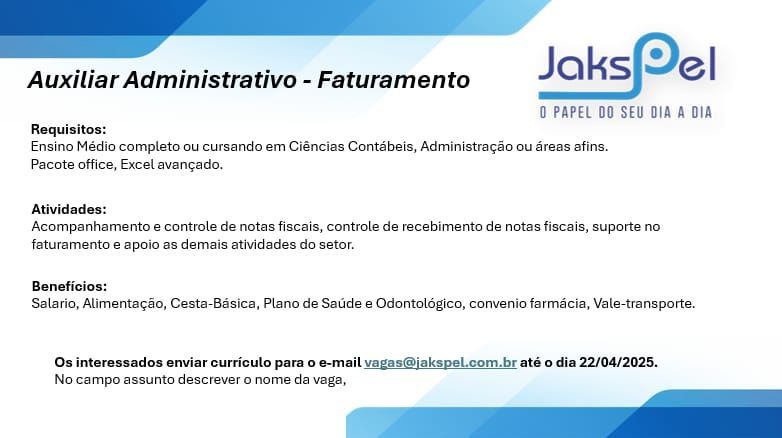 Auxiliar Administrativo - Faturamento

JaksPel
O PAPEL DO SEU DIA A DIA

Requisitos:
Ensino Médio completo ou cursando em Ciências Contábeis, Administração ou áreas afins.
Pacote office, Excel avançado.

Atividades:
Acompanhamento e controle de notas fiscais, controle de recebimento de notas fiscais, suporte no faturamento e apoio as demais atividades do setor.

Benefícios:
Salario, Alimentação, Cesta-Básica, Plano de Saúde e Odontológico, convenio farmácia, Vale-transporte.

Os interessados enviar currículo para o e-mail vagas@jakspel.com.br até o dia 22/04/2025.
No campo assunto descrever o nome da vaga,